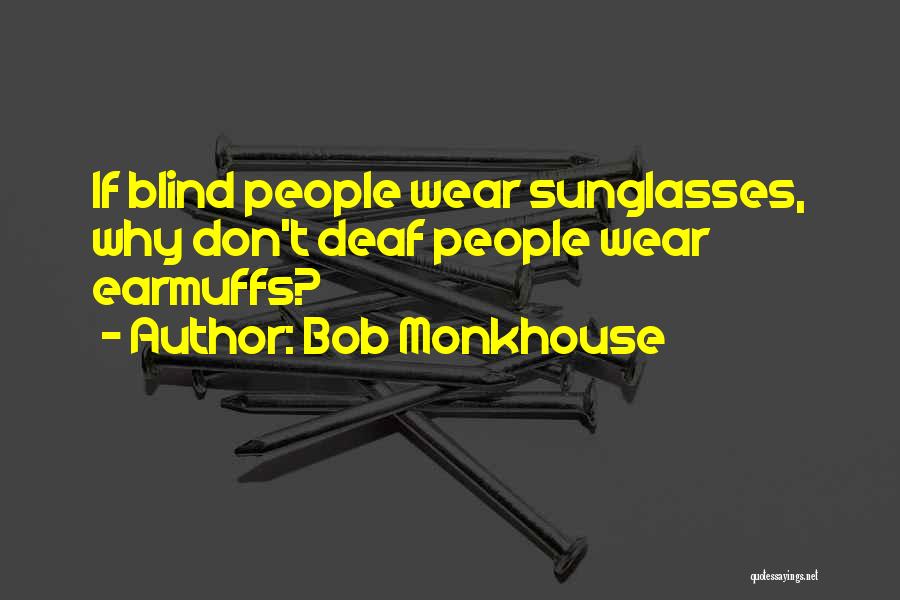 If blind people wear sunglasses, why don't deaf people wear earmuffs?

- Author: Bob Monkhouse

quotessayings.net